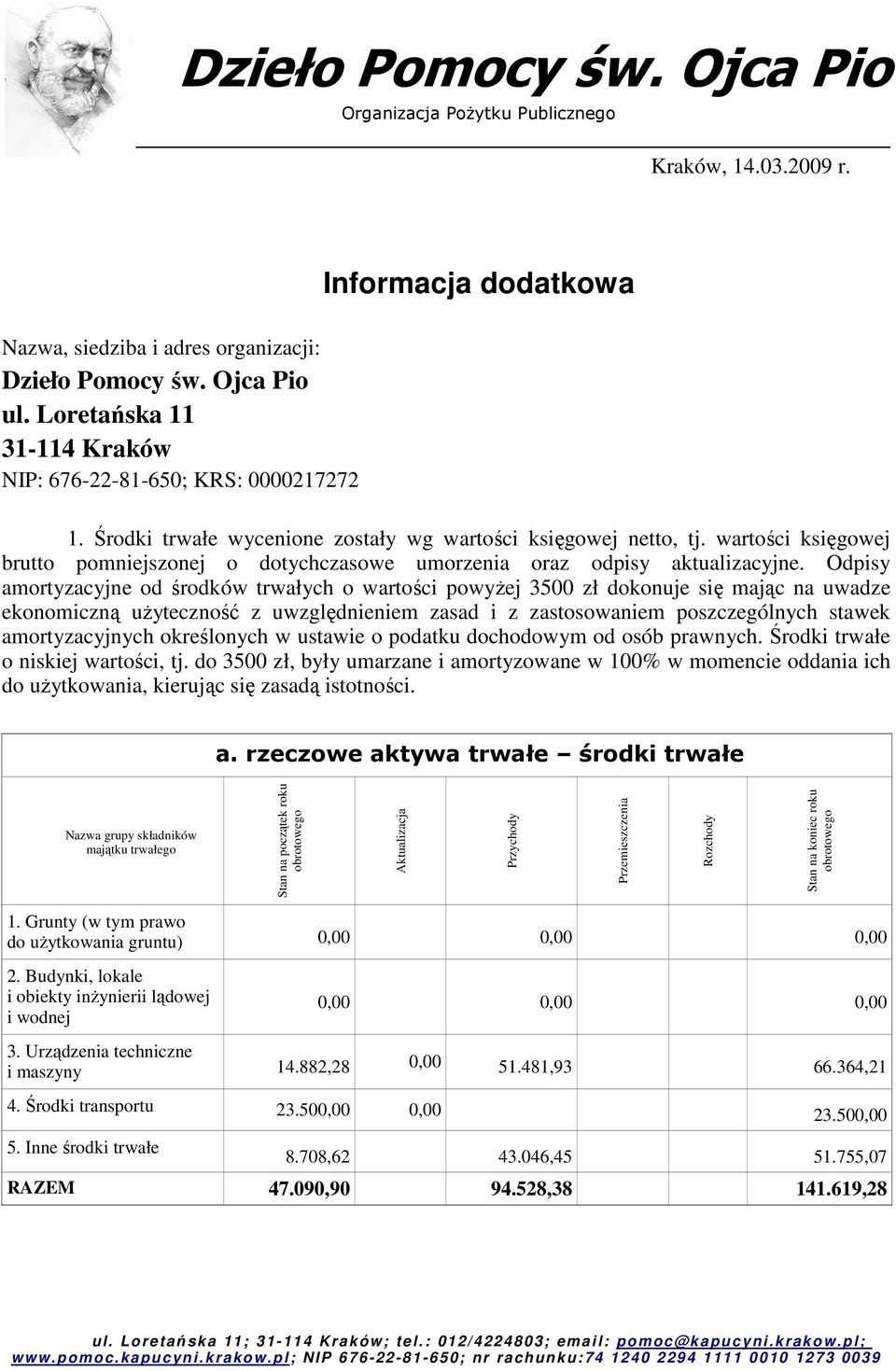 Dzieło Pomocy św. Ojca Pio
Organizacja Pożytku Publicznego

Kraków, 14.03.2009 r.

Informacja dodatkowa

Nazwa, siedziba i adres organizacji:
Dzieło Pomocy św. Ojca Pio
ul. Loretańska 11
31-114 Kraków
NIP: 676-22-81-650; KRS: 0000217272

1. Środki trwałe wycenione zostały wg wartości księgowej netto, tj. wartości księgowej brutto pomniejszonej o dotychczasowe umorzenia oraz odpisy aktualizacyjne. Odpisy amortyzacyjne od środków trwałych o wartości powyżej 3500 zł dokonuje się mając na uwadze ekonomiczną użyteczność z uwzględnieniem zasad i z zastosowaniem poszczególnych stawek amortyzacyjnych określonych w ustawie o podatku dochodowym od osób prawnych. Środki trwałe o niskiej wartości, tj. do 3500 zł, były umarzane i amortyzowane w 100% w momencie oddania ich do użytkowania, kierując się zasadą istotności.

a. rzeczowe aktywa trwałe – środki trwałe

| Nazwa grupy składników majątku trwałego | Stan na początek roku obrotowego | Aktualizacja | Przychody | Przemieszczenia | Rozchody | Stan na koniec roku obrotowego |
|---|---|---|---|---|---|---|
| 1. Grunty (w tym prawo do użytkowania gruntu) | 0,00 | | 0,00 | | | 0,00 |
| 2. Budynki, lokale i obiekty inżynierii lądowej i wodnej | 0,00 | | 0,00 | | | 0,00 |
| 3. Urządzenia techniczne i maszyny | 14.882,28 | 0,00 | 51.481,93 | | | 66.364,21 |
| 4. Środki transportu | 23.500,00 | 0,00 | | | | 23.500,00 |
| 5. Inne środki trwałe | 8.708,62 | | 43.046,45 | | | 51.755,07 |
| RAZEM | 47.090,90 | | 94.528,38 | | | 141.619,28 |

ul. Loretańska 11; 31-114 Kraków; tel.: 012/4224803; email: pomoc@kapucyni.krakow.pl; www.pomoc.kapucyni.krakow.pl; NIP 676-22-81-650; nr rachunku:74 1240 2294 1111 0010 1273 0039